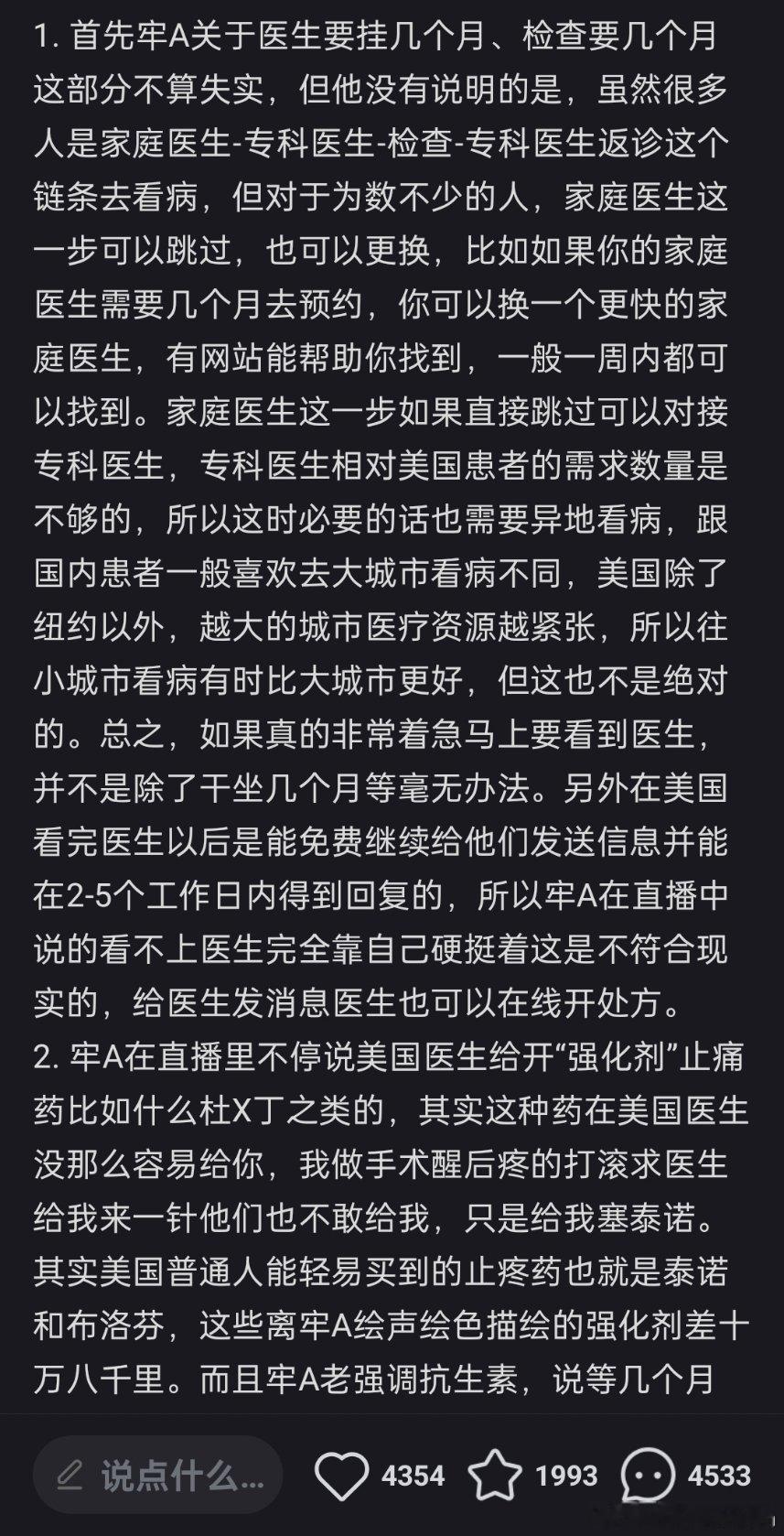 1. 首先牢A关于医生要挂几个月、检查要几个月这部分不算失实，但他没有说明的是，虽然很多人是家庭医生-专科医生-检查-专科医生返诊这个链条去看病，但对于为数不少的人，家庭医生这一步可以跳过，也可以更换，比如如果你的家庭医生需要几个月去预约，你可以换一个更快的家庭医生，有网站能帮助你找到，一般一周内都可以找到。家庭医生这一步如果直接跳过可以对接专科医生，专科医生相对美国患者的需求数量是不够的，所以这时必要的话也需要异地看病，跟国内患者一般喜欢去大城市看病不同，美国除了纽约以外，越大的城市医疗资源越紧张，所以往小城市看病有时比大城市更好，但这也不是绝对的。总之，如果真的非常着急马上要看到医生，并不是除了干坐几个月等毫无办法。另外在美国看完医生以后是能免费继续给他们发送信息并能在2-5个工作日内得到回复的，所以牢A在直播中说的看不上医生完全靠自己硬挺着这是不符合现实的，给医生发消息医生也可以在线开处方。
2. 牢A在直播里不停说美国医生给开“强化剂”止痛药比如什么杜X丁之类的，其实这种药在美国医生没那么容易给你，我做手术醒后疼的打滚求医生给我来一针他们也不敢给我，只是给我塞泰诺。其实美国普通人能轻易买到的止疼药也就是泰诺和布洛芬，这些离牢A绘声绘色描绘的强化剂差十万八千里。而且牢A老强调抗生素，说等几个月

说点什么...
4354
1993
4533